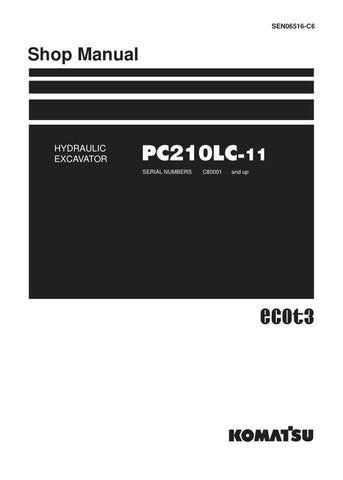 SEN06516-C6

Shop Manual

HYDRAULIC EXCAVATOR

PC210LC-11

SERIAL NUMBERS C80001 and up

ecot3

KOMATSU